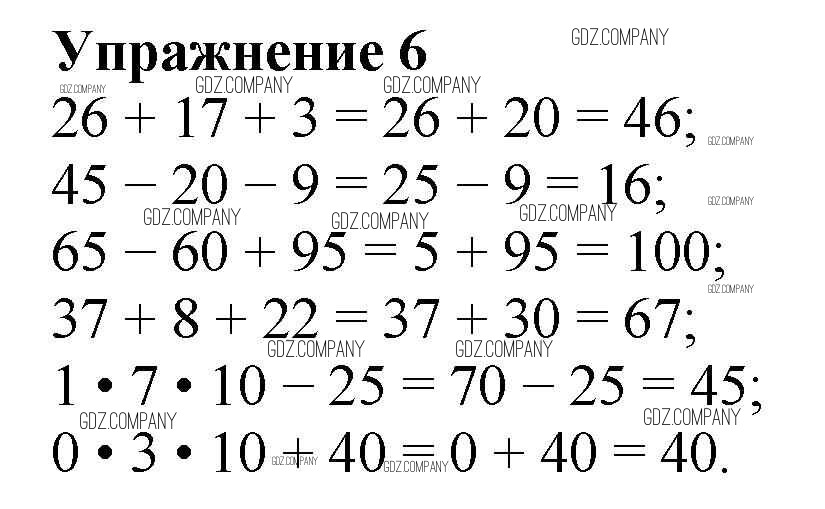 Упражнение 6

$26 + 17 + 3 = 26 + 20 = 46$;

$45 - 20 - 9 = 25 - 9 = 16$;

$65 - 60 + 95 = 5 + 95 = 100$;

$37 + 8 + 22 = 37 + 30 = 67$;

$1 \cdot 7 \cdot 10 - 25 = 70 - 25 = 45$;

$0 \cdot 3 \cdot 10 + 40 = 0 + 40 = 40$.

GDZ.COMPANY